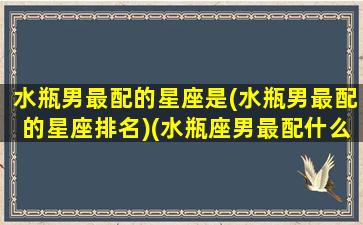 水瓶男最配的星座是(水瓶男最配的星座排名)(水瓶座男最配什么